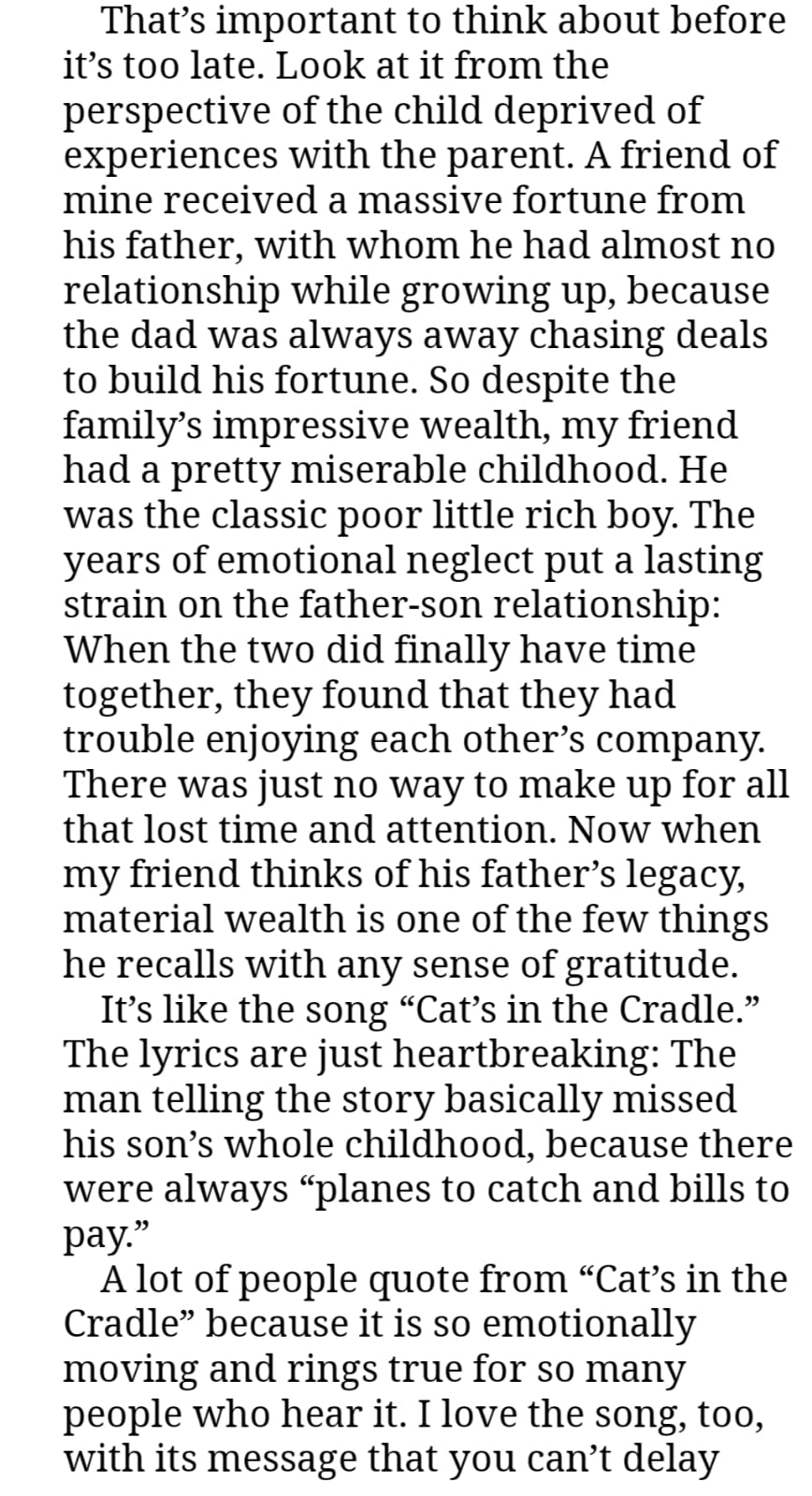 That’s important to think about before it’s too late. Look at it from the perspective of the child deprived of experiences with the parent. A friend of mine received a massive fortune from his father, with whom he had almost no relationship while growing up, because the dad was always away chasing deals to build his fortune. So despite the family’s impressive wealth, my friend had a pretty miserable childhood. He was the classic poor little rich boy. The years of emotional neglect put a lasting strain on the father-son relationship: When the two did finally have time together, they found that they had trouble enjoying each other’s company. There was just no way to make up for all that lost time and attention. Now when my friend thinks of his father’s legacy, material wealth is one of the few things he recalls with any sense of gratitude.

It’s like the song “Cat’s in the Cradle.” The lyrics are just heartbreaking: The man telling the story basically missed his son’s whole childhood, because there were always “planes to catch and bills to pay.”

A lot of people quote from “Cat’s in the Cradle” because it is so emotionally moving and rings true for so many people who hear it. I love the song, too, with its message that you can’t delay